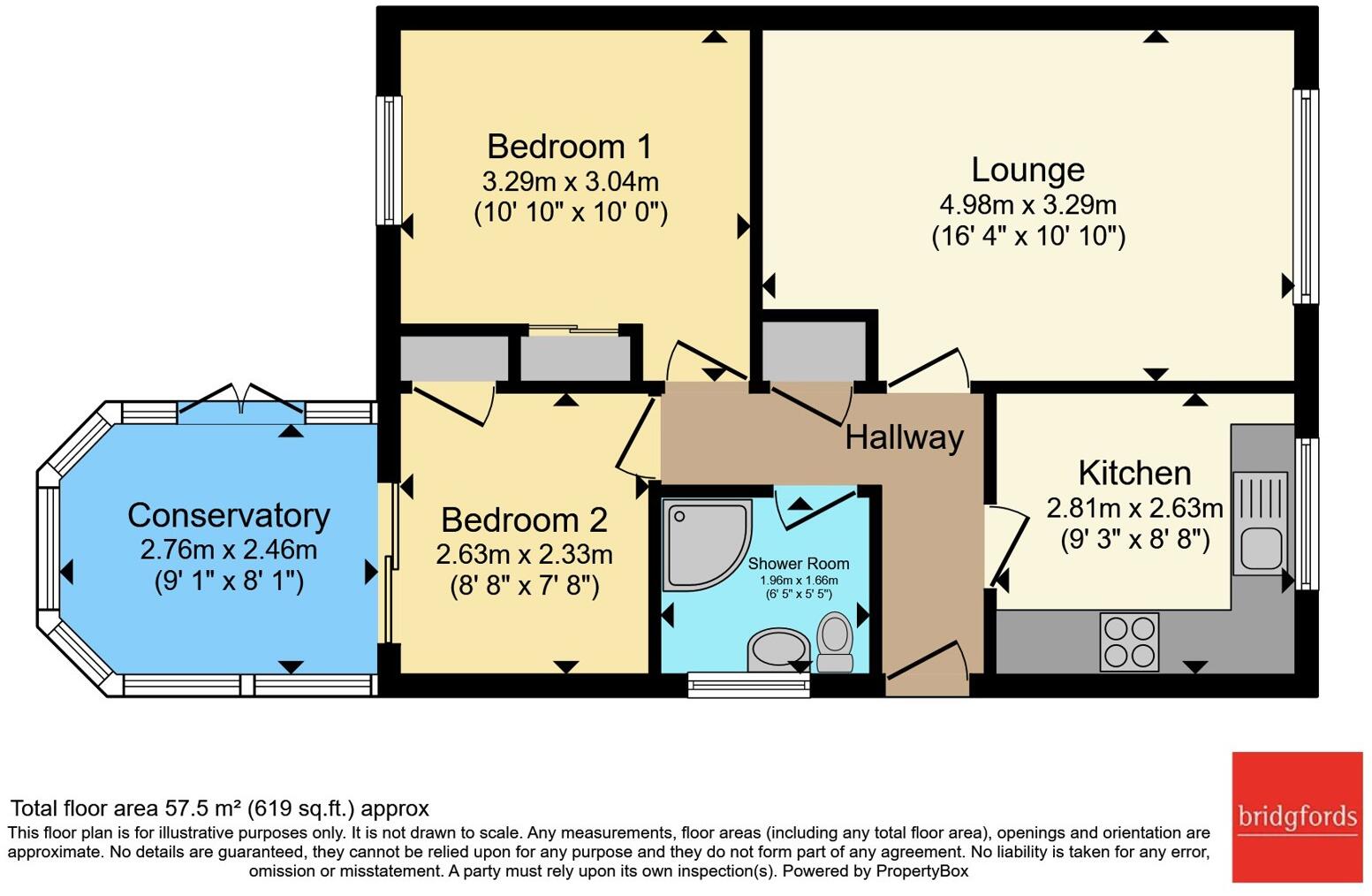 Bedroom 1
3.29m x 3.04m
(10' 10" x 10' 0")

Lounge
4.98m x 3.29m
(16' 4" x 10' 10")

Hallway

Conservatory
2.76m x 2.46m
(9' 1" x 8' 1")

Bedroom 2
2.63m x 2.33m
(8' 8" x 7' 8")

Shower Room
1.96m x 1.66m
(6' 5" x 5' 5")

Kitchen
2.81m x 2.63m
(9' 3" x 8' 8")

Total floor area 57.5 m² (619 sq.ft.) approx
This floor plan is for illustrative purposes only. It is not drawn to scale. Any measurements, floor areas (including any total floor area), openings and orientation are approximate. No details are guaranteed, they cannot be relied upon for any purpose and they do not form part of any agreement. No liability is taken for any error, omission or misstatement. A party must rely upon its own inspection(s). Powered by PropertyBox

bridgfords